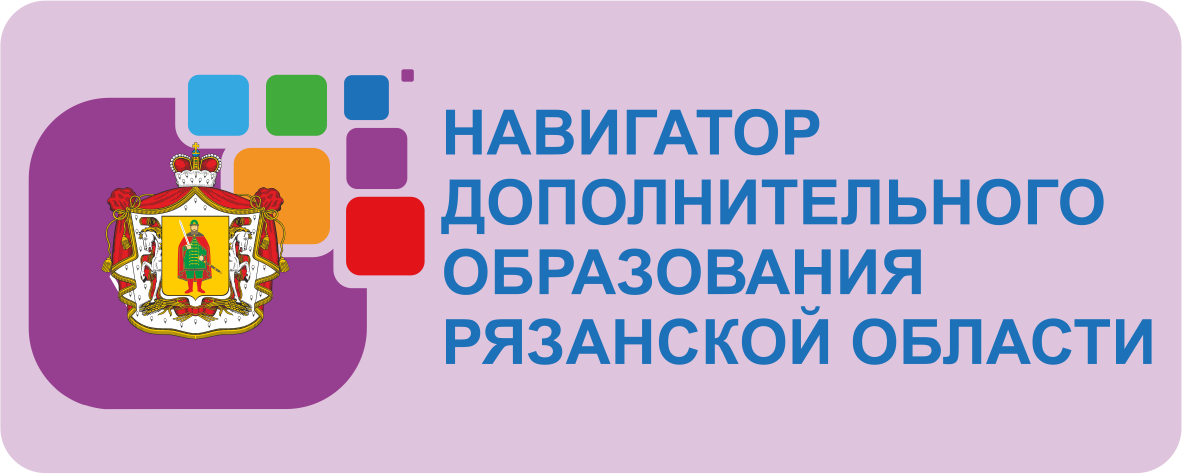 НАВИГАТОР
ДОПОЛНИТЕЛЬНОГО
ОБРАЗОВАНИЯ
РЯЗАНСКОЙ ОБЛАСТИ